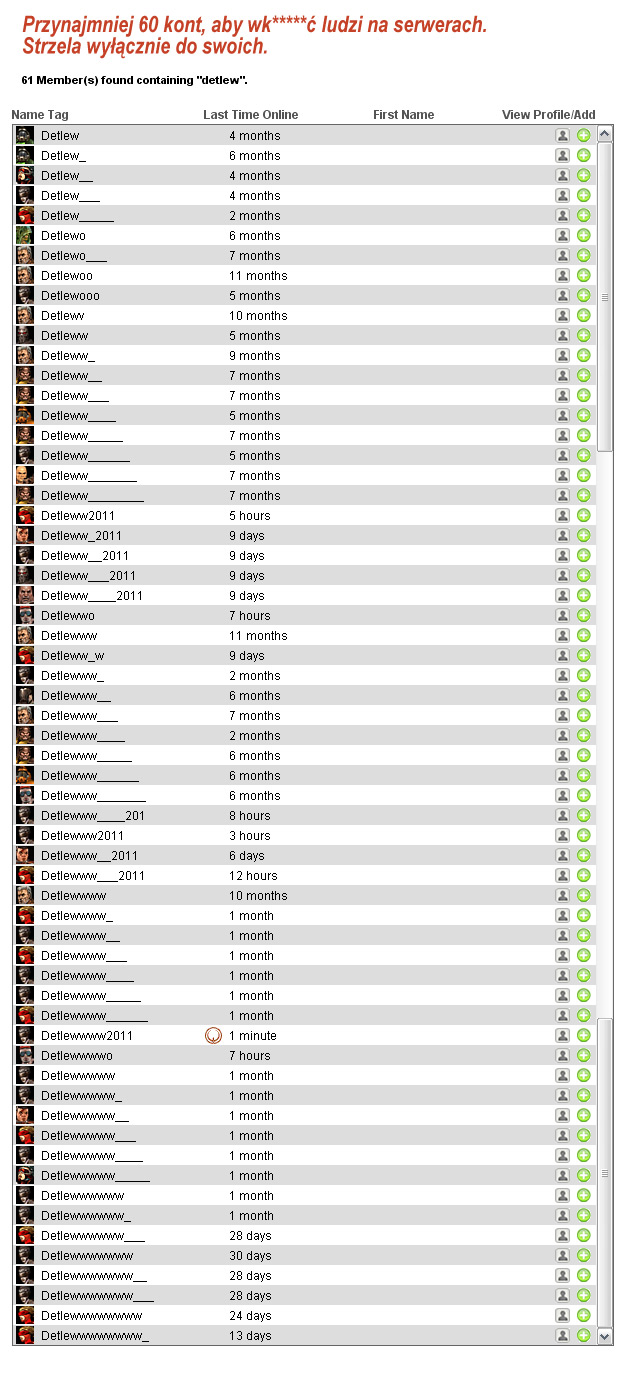 Przynajmniej 60 kont, aby wk*****ć ludzi na serwerach.
Strzela wyłącznie do swoich.

61 Member(s) found containing "detlew".

| Name Tag | Last Time Online | First Name | View Profile/Add |
|---|---|---|---|
| Detlew | 4 months | | |
| Detlew_ | 6 months | | |
| Detlew__ | 4 months | | |
| Detlew___ | 4 months | | |
| Detlew_____ | 2 months | | |
| Detlewo | 6 months | | |
| Detlewo___ | 7 months | | |
| Detlewoo | 11 months | | |
| Detlewooo | 5 months | | |
| Detlewv | 10 months | | |
| Detleww | 5 months | | |
| Detleww_ | 9 months | | |
| Detleww__ | 7 months | | |
| Detleww___ | 7 months | | |
| Detleww____ | 5 months | | |
| Detleww_____ | 7 months | | |
| Detleww______ | 5 months | | |
| Detleww_______ | 7 months | | |
| Detleww________ | 7 months | | |
| Detleww2011 | 5 hours | | |
| Detleww_2011 | 9 days | | |
| Detleww__2011 | 9 days | | |
| Detleww___2011 | 9 days | | |
| Detleww____2011 | 9 days | | |
| Detlewwo | 7 hours | | |
| Detlewww | 11 months | | |
| Detleww_w | 9 days | | |
| Detlewww_ | 2 months | | |
| Detlewww__ | 6 months | | |
| Detlewww___ | 7 months | | |
| Detlewww____ | 2 months | | |
| Detlewww_____ | 6 months | | |
| Detlewww______ | 6 months | | |
| Detlewww_______ | 6 months | | |
| Detlewww____201 | 8 hours | | |
| Detlewww2011 | 3 hours | | |
| Detlewww__2011 | 6 days | | |
| Detlewww___2011 | 12 hours | | |
| Detlewwww | 10 months | | |
| Detlewwww_ | 1 month | | |
| Detlewwww__ | 1 month | | |
| Detlewwww___ | 1 month | | |
| Detlewwww____ | 1 month | | |
| Detlewwww_____ | 1 month | | |
| Detlewwww______ | 1 month | | |
| Detlewwww2011 | 1 minute | | |
| Detlewwwwo | 7 hours | | |
| Detlewwwww | 1 month | | |
| Detlewwwww_ | 1 month | | |
| Detlewwwww__ | 1 month | | |
| Detlewwwww___ | 1 month | | |
| Detlewwwww____ | 1 month | | |
| Detlewwwww_____ | 1 month | | |
| Detlewwwwww | 1 month | | |
| Detlewwwwww_ | 1 month | | |
| Detlewwwwww___ | 28 days | | |
| Detlewwwwwww | 30 days | | |
| Detlewwwwwww__ | 28 days | | |
| Detlewwwwwww___ | 28 days | | |
| Detlewwwwwwww | 24 days | | |
| Detlewwwwwwww_ | 13 days | | |